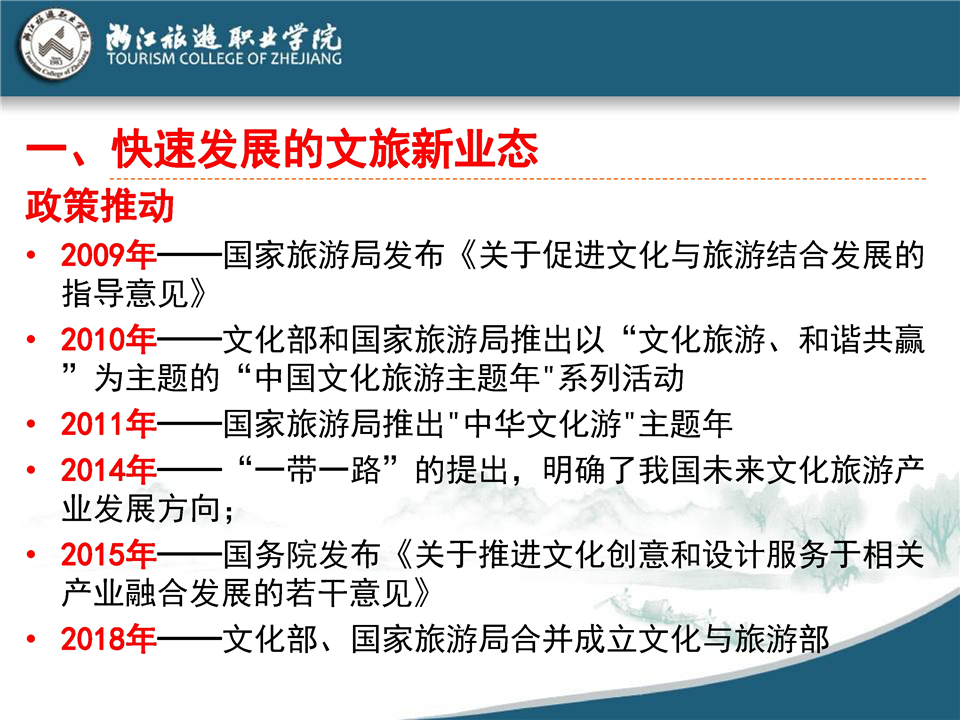 浙江旅游职业学院
TOURISM COLLEGE OF ZHEJIANG

一、快速发展的文旅新业态

政策推动

• 2009年——国家旅游局发布《关于促进文化与旅游结合发展的指导意见》
• 2010年——文化部和国家旅游局推出以“文化旅游、和谐共赢”为主题的“中国文化旅游主题年"系列活动
• 2011年——国家旅游局推出"中华文化游"主题年
• 2014年——“一带一路”的提出，明确了我国未来文化旅游产业发展方向；
• 2015年——国务院发布《关于推进文化创意和设计服务于相关产业融合发展的若干意见》
• 2018年——文化部、国家旅游局合并成立文化与旅游部